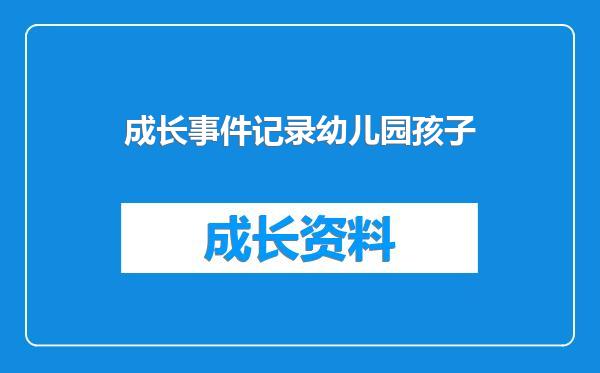 成长事件记录幼儿园孩子

成长资料